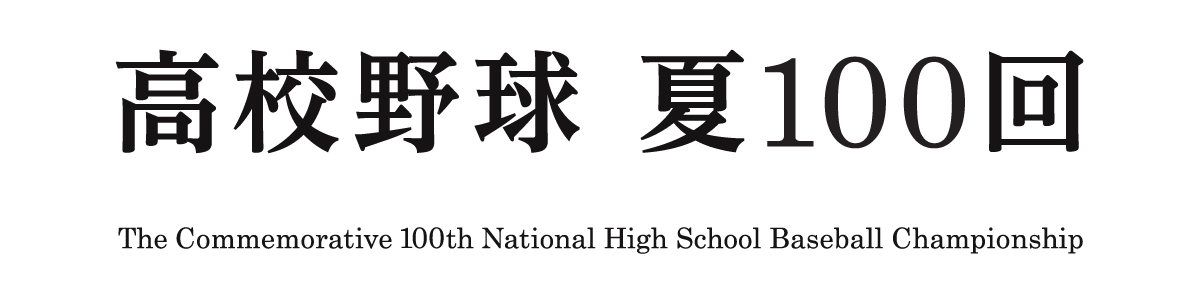 高校野球 夏100回

The Commemorative 100th National High School Baseball Championship